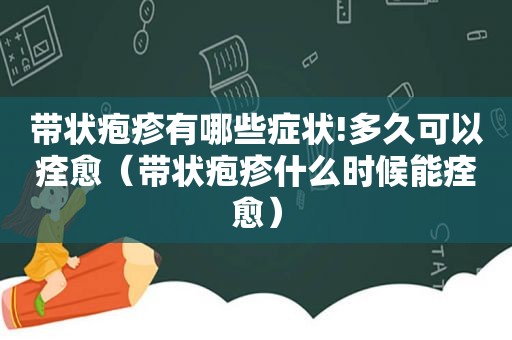 带状疱疹有哪些症状!多久可以痊愈（带状疱疹什么时候能痊愈）

STAT